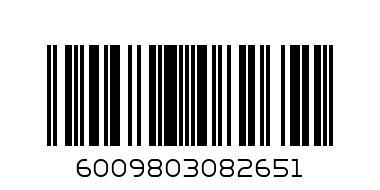 6009803082651